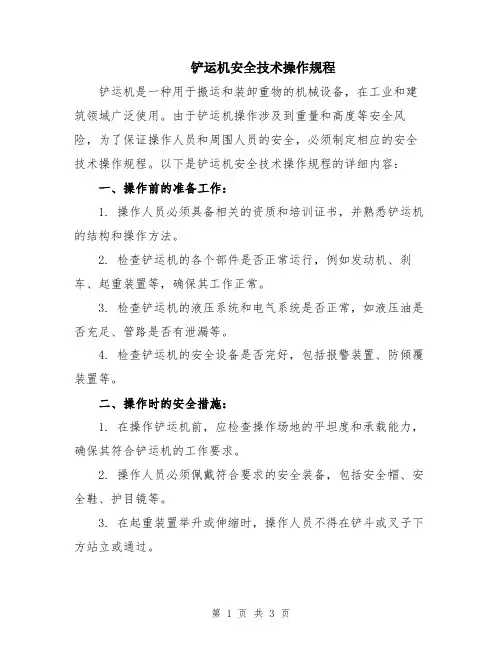 铲运机安全技术操作规程

铲运机是一种用于搬运和装卸重物的机械设备，在工业和建筑领域广泛使用。由于铲运机操作涉及到重量和高度等安全风险，为了保证操作人员和周围人员的安全，必须制定相应的安全技术操作规程。以下是铲运机安全技术操作规程的详细内容：

一、操作前的准备工作：

1. 操作人员必须具备相关的资质和培训证书，并熟悉铲运机的结构和操作方法。

2. 检查铲运机的各个部件是否正常运行，例如发动机、刹车、起重装置等，确保其工作正常。

3. 检查铲运机的液压系统和电气系统是否正常，如液压油是否充足、管路是否有泄漏等。

4. 检查铲运机的安全设备是否完好，包括报警装置、防倾覆装置等。

二、操作时的安全措施：

1. 在操作铲运机前，应检查操作场地的平坦度和承载能力，确保其符合铲运机的工作要求。

2. 操作人员必须佩戴符合要求的安全装备，包括安全帽、安全鞋、护目镜等。

3. 在起重装置举升或伸缩时，操作人员不得在铲斗或叉子下方站立或通过。

第 1 页 共 3 页